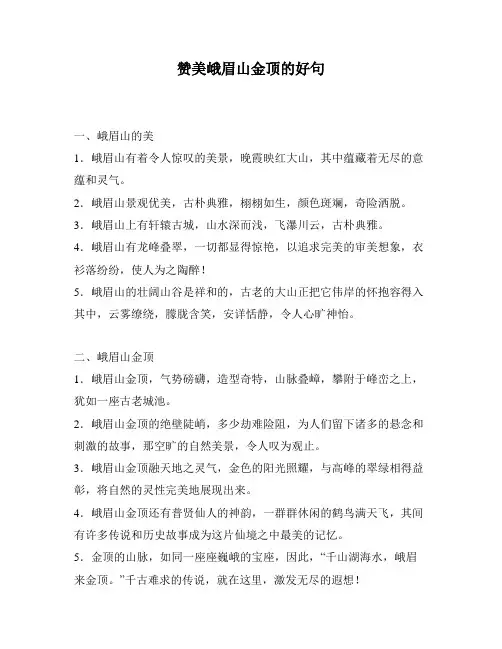 赞美峨眉山金顶的好句

一、峨眉山的美

1．峨眉山有着令人惊叹的美景，晚霞映红大山，其中蕴藏着无尽的意蕴和灵气。

2．峨眉山景观优美，古朴典雅，栩栩如生，颜色斑斓，奇险洒脱。

3．峨眉山上有轩辕古城，山水深而浅，飞瀑川云，古朴典雅。

4．峨眉山有龙峰叠翠，一切都显得惊艳，以追求完美的审美想象，衣衫落纷纷，使人为之陶醉！

5．峨眉山的壮阔山谷是祥和的，古老的大山正把它伟岸的怀抱容得入其中，云雾缭绕，朦胧含笑，安详恬静，令人心旷神怡。

二、峨眉山金顶

1．峨眉山金顶，气势磅礴，造型奇特，山脉叠嶂，攀附于峰峦之上，犹如一座古老城池。

2．峨眉山金顶的绝壁陡峭，多少劫难险阻，为人们留下诸多的悬念和刺激的故事，那空旷的自然美景，令人叹为观止。

3．峨眉山金顶融天地之灵气，金色的阳光照耀，与高峰的翠绿相得益彰，将自然的灵性完美地展现出来。

4．峨眉山金顶还有普贤仙人的神韵，一群群休闲的鹤鸟满天飞，其间有许多传说和历史故事成为这片仙境之中最美的记忆。

5．金顶的山脉，如同一座座巍峨的宝座，因此，“千山湖海水，峨眉来金顶。”千古难求的传说，就在这里，激发无尽的遐想！